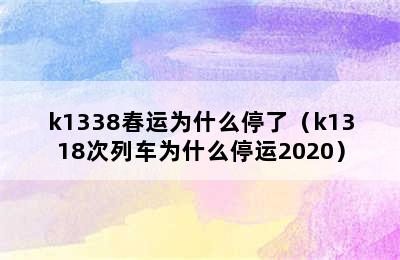 k1338春运为什么停了（k1318次列车为什么停运2020）